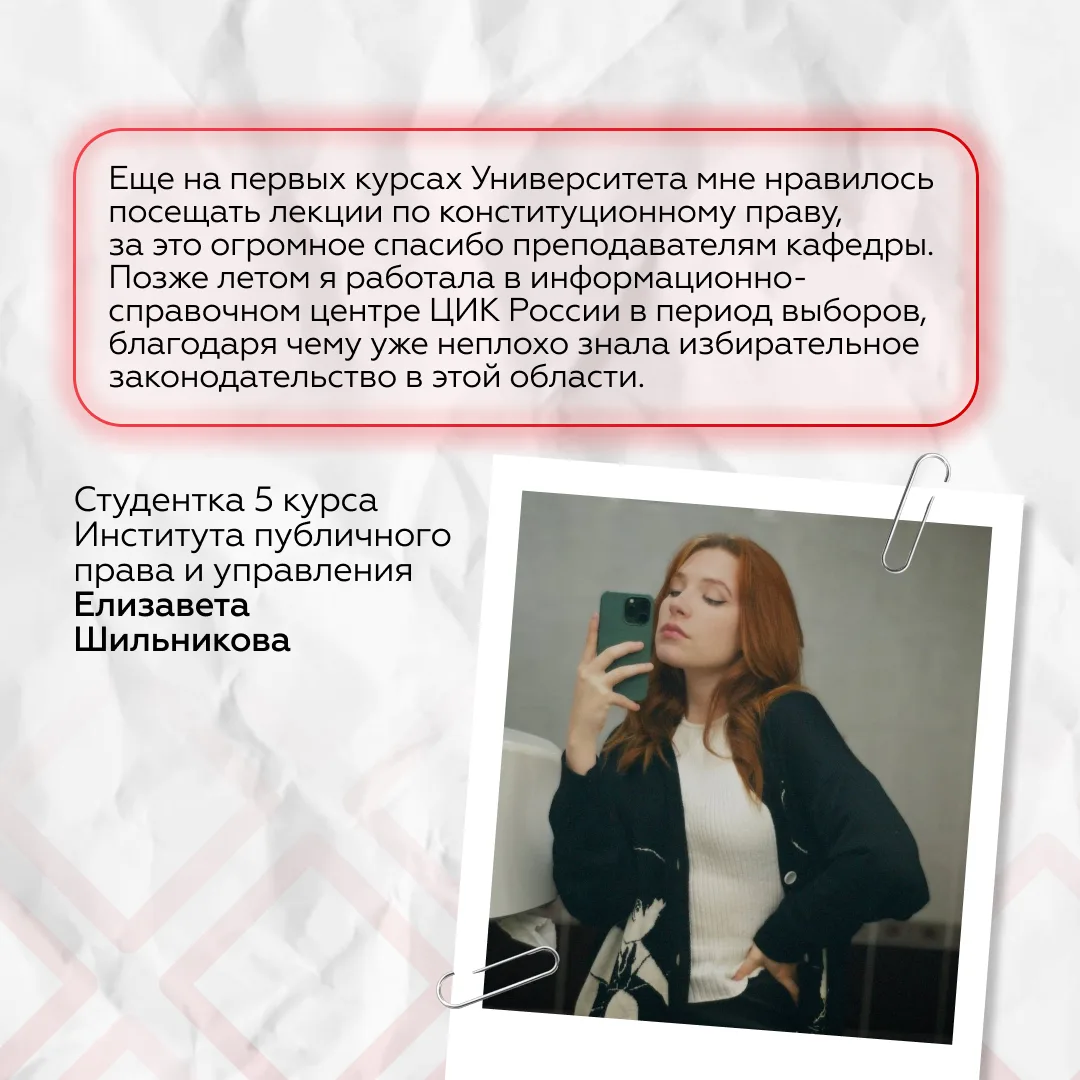 Еще на первых курсах Университета мне нравилось посещать лекции по конституционному праву, за это огромное спасибо преподавателям кафедры. Позже летом я работала в информационно-справочном центре ЦИК России в период выборов, благодаря чему уже неплохо знала избирательное законодательство в этой области.

Студентка 5 курса
Института публичного
права и управления
Елизавета
Шильникова